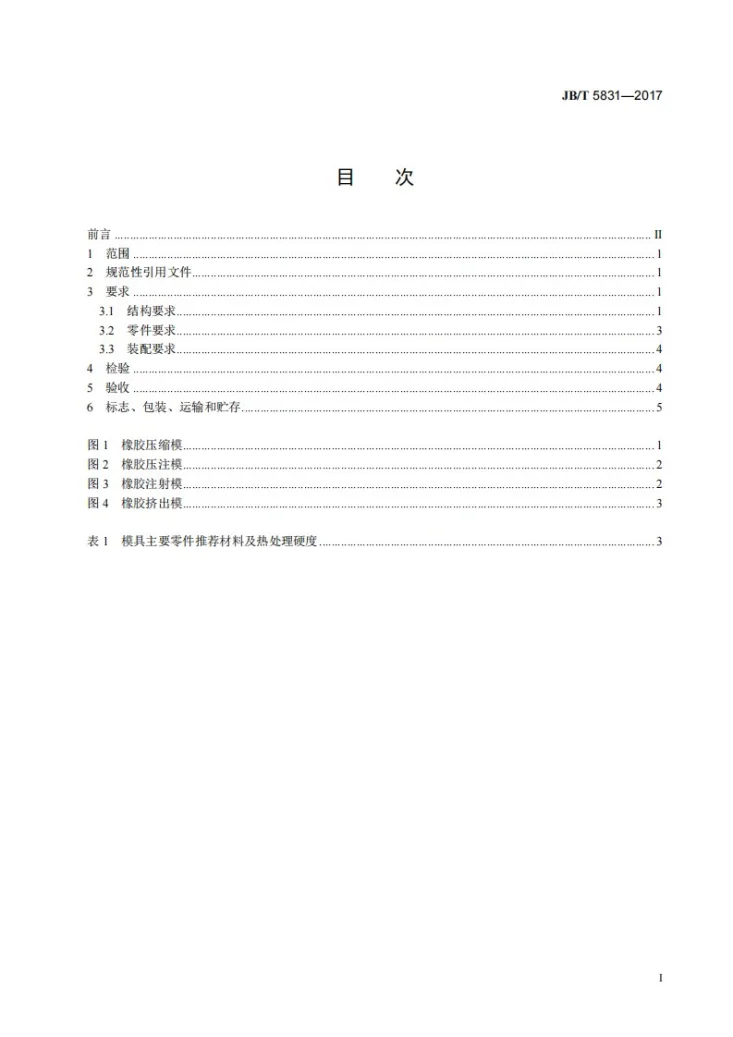 JB/T 5831—2017

目　次

前言 II
1 范围 1
2 规范性引用文件 1
3 要求 1
3.1 结构要求 1
3.2 零件要求 3
3.3 装配要求 4
4 检验 4
5 验收 4
6 标志、包装、运输和贮存 5

图1 橡胶压缩模 1
图2 橡胶压注模 2
图3 橡胶注射模 2
图4 橡胶挤出模 3

表1 模具主要零件推荐材料及热处理硬度 3

I